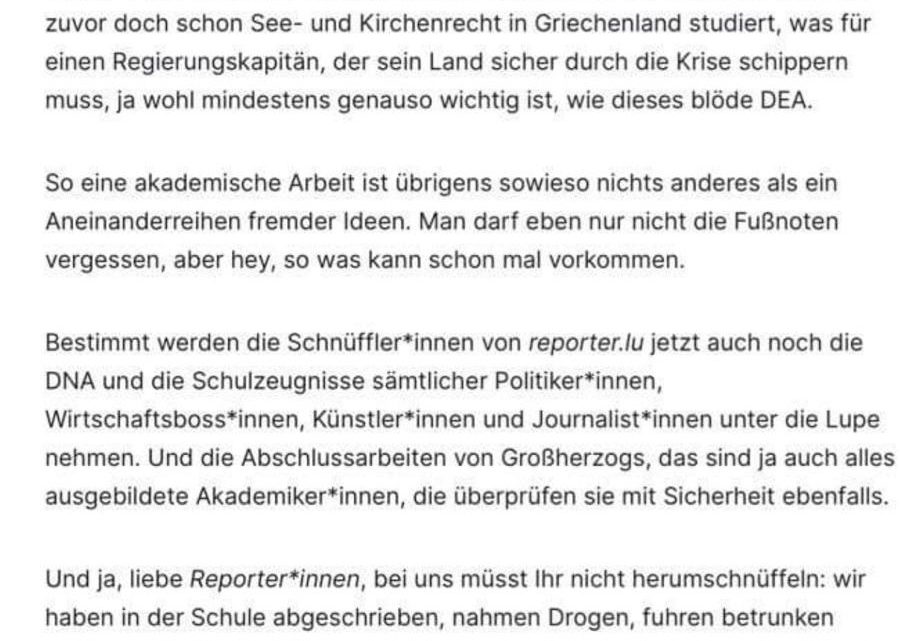 zuvor doch schon See- und Kirchenrecht in Griechenland studiert, was für einen Regierungskapitän, der sein Land sicher durch die Krise schippern muss, ja wohl mindestens genauso wichtig ist, wie dieses blöde DEA.

So eine akademische Arbeit ist übrigens sowieso nichts anderes als ein Aneinanderreihen fremder Ideen. Man darf eben nur nicht die Fußnoten vergessen, aber hey, so was kann schon mal vorkommen.

Bestimmt werden die Schnüffler*innen von reporter.lu jetzt auch noch die DNA und die Schulzeugnisse sämtlicher Politiker*innen, Wirtschaftsboss*innen, Künstler*innen und Journalist*innen unter die Lupe nehmen. Und die Abschlussarbeiten von Großherzogs, das sind ja auch alles ausgebildete Akademiker*innen, die überprüfen sie mit Sicherheit ebenfalls.

Und ja, liebe Reporter*innen, bei uns müsst Ihr nicht herumschnüffeln: wir haben in der Schule abgeschrieben, nahmen Drogen, fuhren betrunken